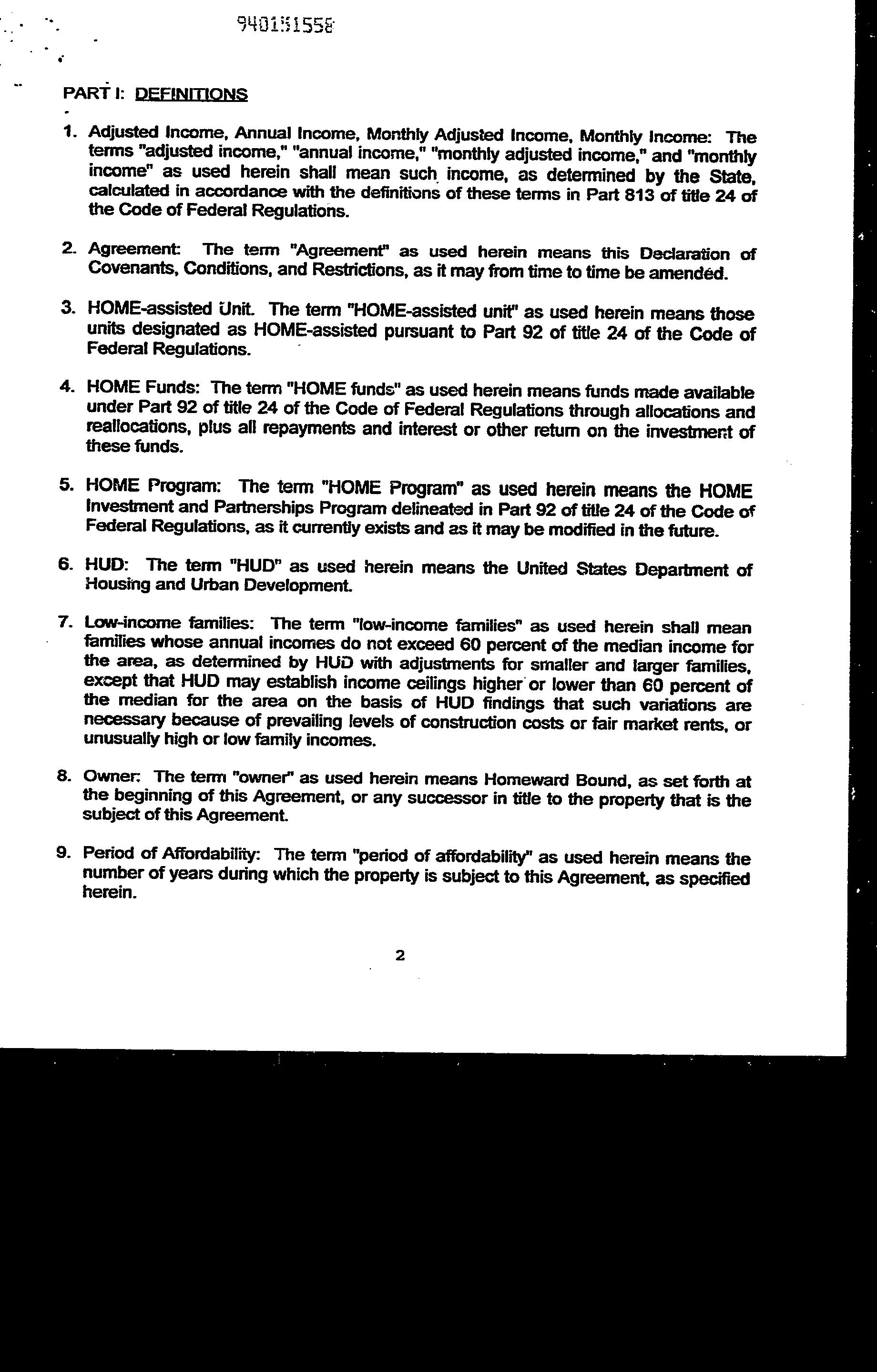 940151558

PART I: DEFINITIONS

1. Adjusted Income, Annual Income, Monthly Adjusted Income, Monthly Income: The terms "adjusted income," "annual income," "monthly adjusted income," and "monthly income" as used herein shall mean such income, as determined by the State, calculated in accordance with the definitions of these terms in Part 813 of title 24 of the Code of Federal Regulations.

2. Agreement: The term "Agreement" as used herein means this Declaration of Covenants, Conditions, and Restrictions, as it may from time to time be amended.

3. HOME-assisted Unit. The term "HOME-assisted unit" as used herein means those units designated as HOME-assisted pursuant to Part 92 of title 24 of the Code of Federal Regulations.

4. HOME Funds: The term "HOME funds" as used herein means funds made available under Part 92 of title 24 of the Code of Federal Regulations through allocations and reallocations, plus all repayments and interest or other return on the investment of these funds.

5. HOME Program: The term "HOME Program" as used herein means the HOME Investment and Partnerships Program delineated in Part 92 of title 24 of the Code of Federal Regulations, as it currently exists and as it may be modified in the future.

6. HUD: The term "HUD" as used herein means the United States Department of Housing and Urban Development.

7. Low-income families: The term "low-income families" as used herein shall mean families whose annual incomes do not exceed 60 percent of the median income for the area, as determined by HUD with adjustments for smaller and larger families, except that HUD may establish income ceilings higher or lower than 60 percent of the median for the area on the basis of HUD findings that such variations are necessary because of prevailing levels of construction costs or fair market rents, or unusually high or low family incomes.

8. Owner: The term "owner" as used herein means Homeward Bound, as set forth at the beginning of this Agreement, or any successor in title to the property that is the subject of this Agreement.

9. Period of Affordability: The term "period of affordability" as used herein means the number of years during which the property is subject to this Agreement, as specified herein.

2